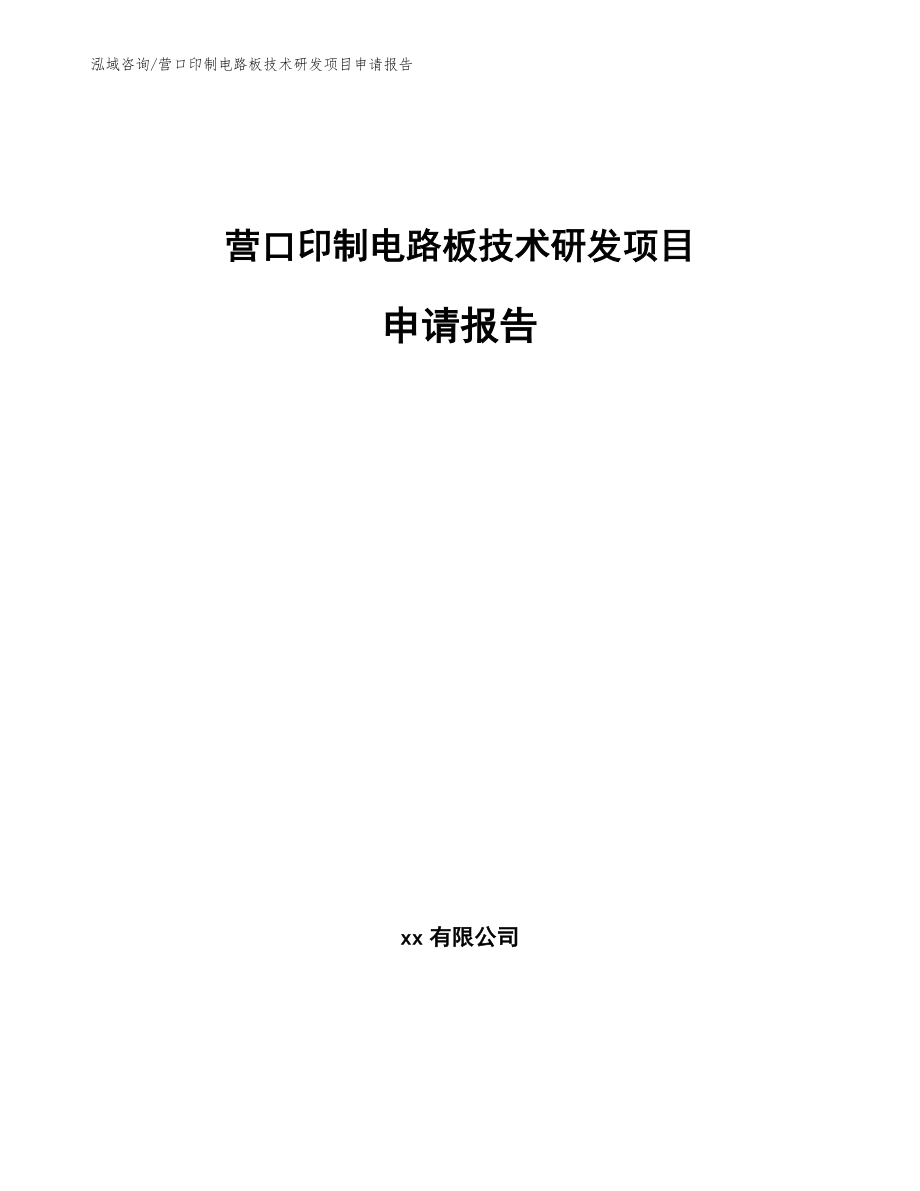 泓域咨询/营口印制电路板技术研发项目申请报告

营口印制电路板技术研发项目

申请报告

xx 有限公司